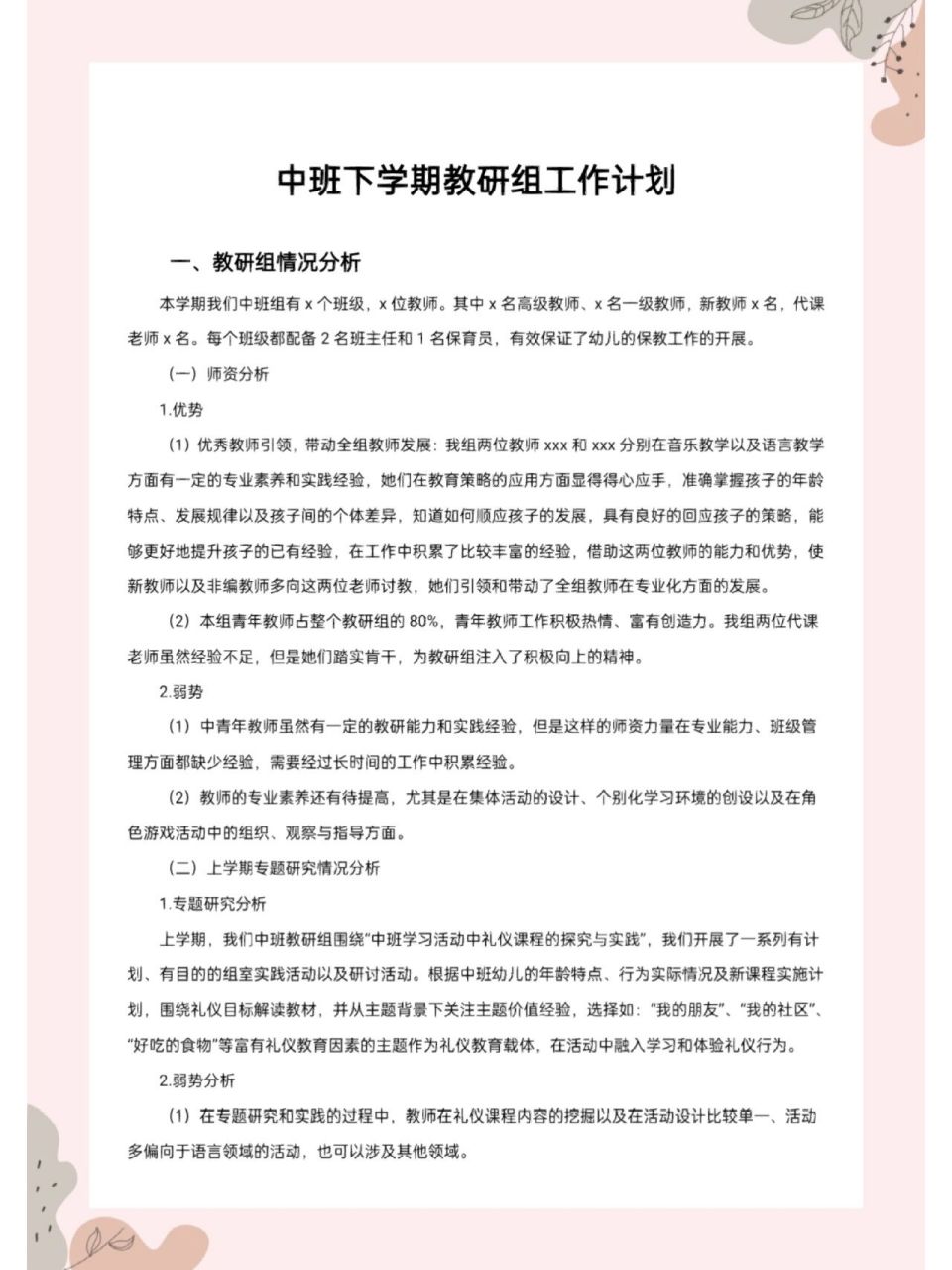 中班下学期教研组工作计划

一、教研组情况分析

本学期我们中班组有 x 个班级，x 位教师。其中 x 名高级教师、x 名一级教师，新教师 x 名，代课老师 x 名。每个班级都配备 2 名班主任和 1 名保育员，有效保证了幼儿的保教工作的开展。

（一）师资分析

1.优势

（1）优秀教师引领，带动全组教师发展：我组两位教师 xxx 和 xxx 分别在音乐教学以及语言教学方面有一定的专业素养和实践经验，她们在教育策略的应用方面显得得心应手，准确掌握孩子的年龄特点、发展规律以及孩子间的个体差异，知道如何顺应孩子的发展，具有良好的回应孩子的策略，能够更好地提升孩子的已有经验，在工作中积累了比较丰富的经验，借助这两位教师的能力和优势，使新教师以及非编教师多向这两位老师讨教，她们引领和带动了全组教师在专业化方面的发展。

（2）本组青年教师占整个教研组的 80%，青年教师工作积极热情、富有创造力。我组两位代课老师虽然经验不足，但是她们踏实肯干，为教研组注入了积极向上的精神。

2.弱势

（1）中青年教师虽然有一定的教研能力和实践经验，但是这样的师资力量在专业能力、班级管理方面都缺少经验，需要经过长时间的工作中积累经验。

（2）教师的专业素养还有待提高，尤其是在集体活动的设计、个别化学习环境的创设以及在角色游戏活动中的组织、观察与指导方面。

（二）上学期专题研究情况分析

1.专题研究分析

上学期，我们中班教研组围绕“中班学习活动中礼仪课程的探究与实践”，我们开展了一系列有计划、有目的的组室实践活动以及研讨活动。根据中班幼儿的年龄特点、行为实际情况及新课程实施计划，围绕礼仪目标解读教材，并从主题背景下关注主题价值经验，选择如：“我的朋友”、“我的社区”、“好吃的食物”等富有礼仪教育因素的主题作为礼仪教育载体，在活动中融入学习和体验礼仪行为。

2.弱势分析

（1）在专题研究和实践的过程中，教师在礼仪课程内容的挖掘以及在活动设计比较单一、活动多偏向于语言领域的活动，也可以涉及其他领域。